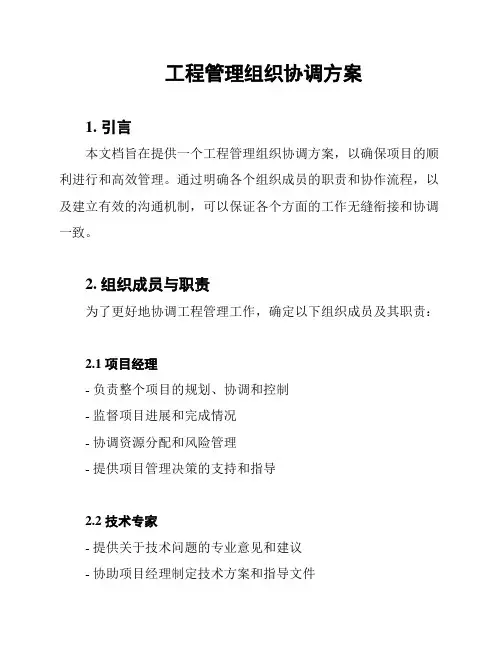 工程管理组织协调方案

1. 引言

本文档旨在提供一个工程管理组织协调方案，以确保项目的顺利进行和高效管理。通过明确各个组织成员的职责和协作流程，以及建立有效的沟通机制，可以保证各个方面的工作无缝衔接和协调一致。

2. 组织成员与职责

为了更好地协调工程管理工作，确定以下组织成员及其职责：

2.1 项目经理

- 负责整个项目的规划、协调和控制
- 监督项目进展和完成情况
- 协调资源分配和风险管理
- 提供项目管理决策的支持和指导

2.2 技术专家

- 提供关于技术问题的专业意见和建议
- 协助项目经理制定技术方案和指导文件